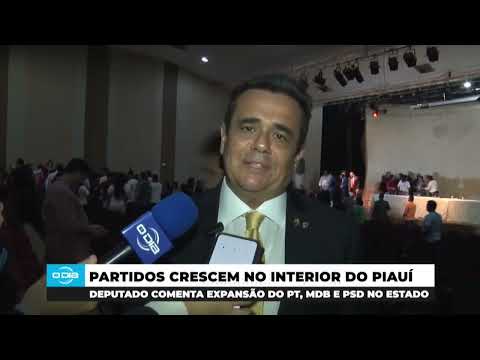 ODIA

ODIA

PARTIDOS CRESCEM NO INTERIOR DO PIAUÍ

DEPUTADO COMENTA EXPANSÃO DO PT, MDB E PSD NO ESTADO